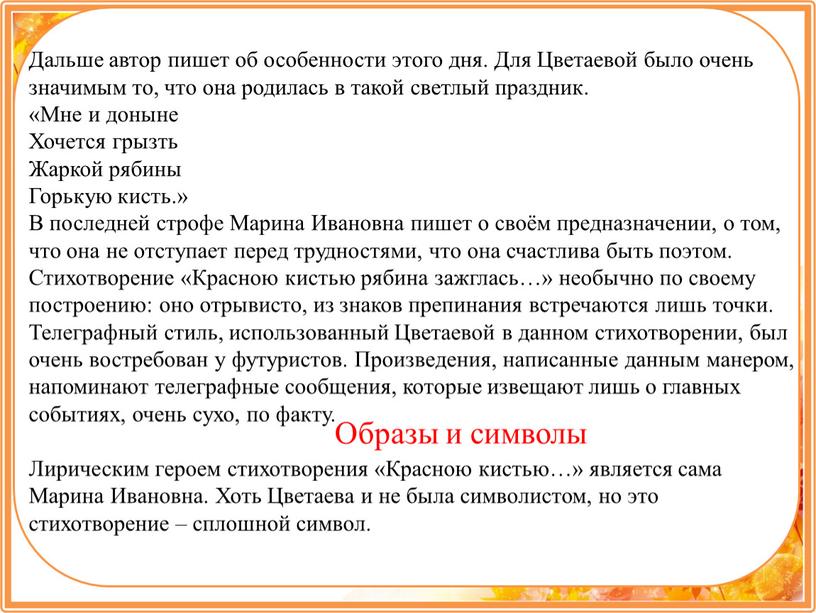 Дальше автор пишет об особенности этого дня. Для Цветаевой было очень значимым то, что она родилась в такой светлый праздник.
«Мне и доныне
Хочется грызть
Жаркой рябины
Горькую кисть.»
В последней строфе Марина Ивановна пишет о своём предназначении, о том, что она не отступает перед трудностями, что она счастлива быть поэтом.
Стихотворение «Красною кистью рябина зажглась…» необычно по своему построению: оно отрывисто, из знаков препинания встречаются лишь точки.
Телеграфный стиль, использованный Цветаевой в данном стихотворении, был очень востребован у футуристов. Произведения, написанные данным манером, напоминают телеграфные сообщения, которые извещают лишь о главных событиях, очень сухо, по факту.

Образы и символы

Лирическим героем стихотворения «Красною кистью…» является сама Марина Ивановна. Хоть Цветаева и не была символистом, но это стихотворение – сплошной символ.